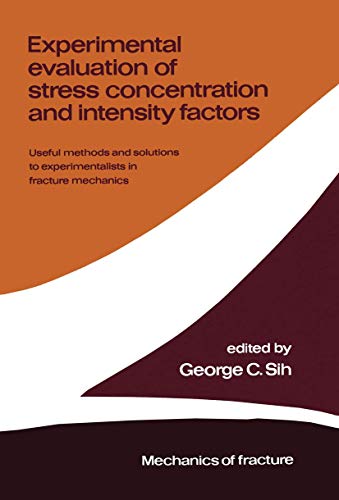 Experimental evaluation of stress concentration and intensity factors

Useful methods and solutions to experimentalists in fracture mechanics

edited by
George C. Sih

Mechanics of fracture